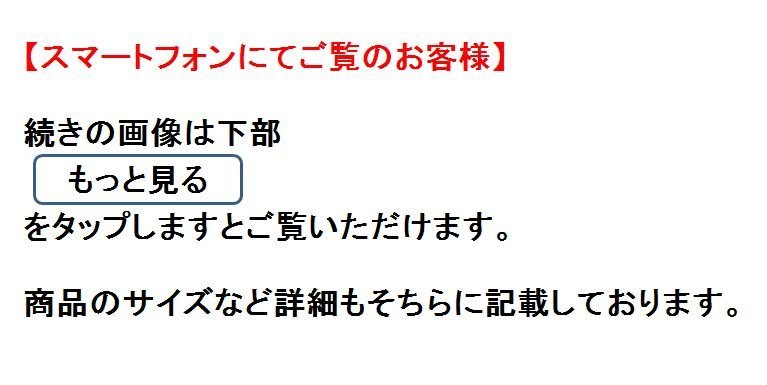 【スマートフォンにてご覧のお客様】

続きの画像は下部
もっと見る
をタップしますとご覧いただけます。

商品のサイズなど詳細もそちらに記載しております。